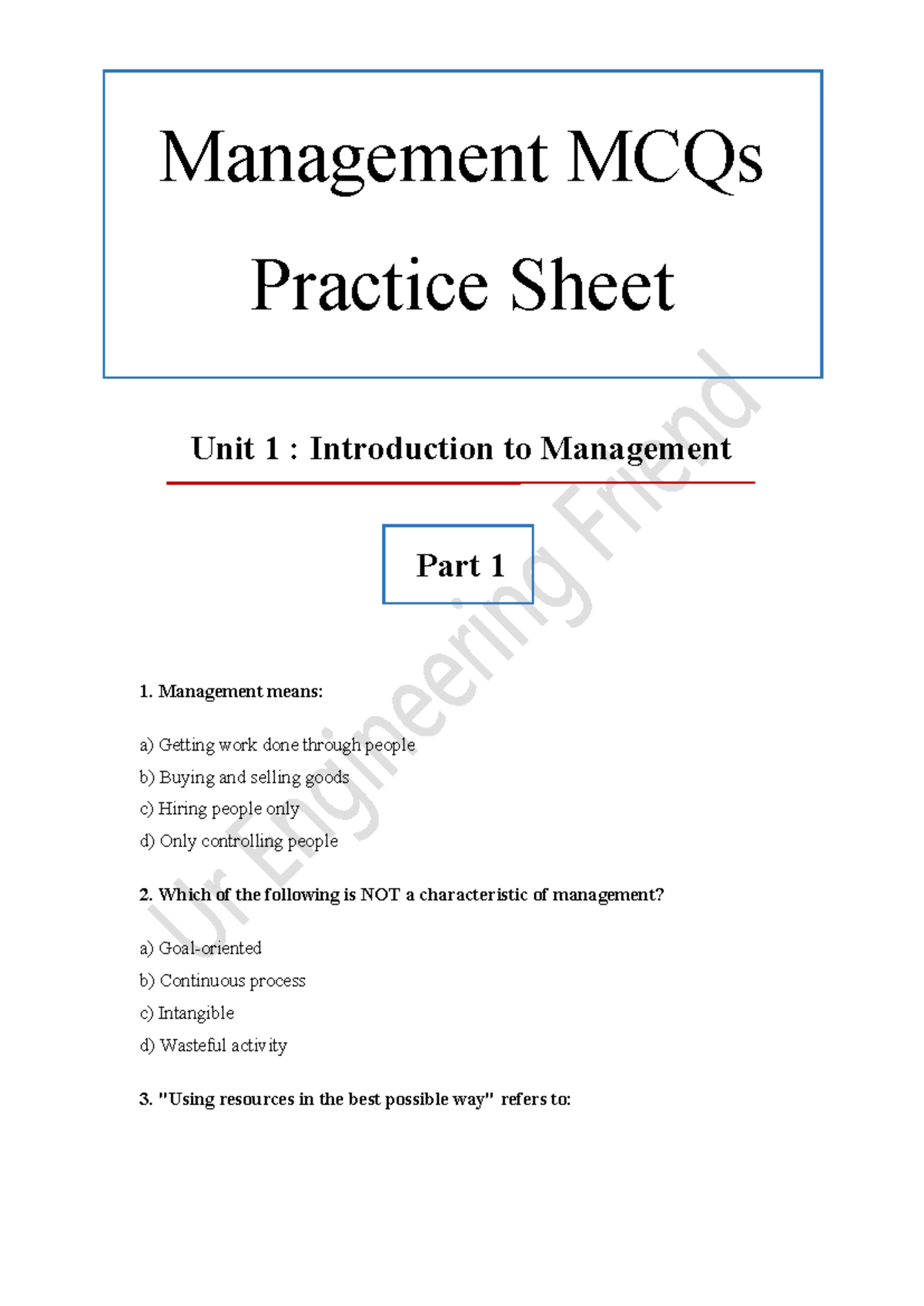 Management MCQs
Practice Sheet

Unit 1 : Introduction to Management

Part 1

Ur Engineering Friend

1. Management means:

a) Getting work done through people
b) Buying and selling goods
c) Hiring people only
d) Only controlling people

2. Which of the following is NOT a characteristic of management?

a) Goal-oriented
b) Continuous process
c) Intangible
d) Wasteful activity

3. "Using resources in the best possible way" refers to: